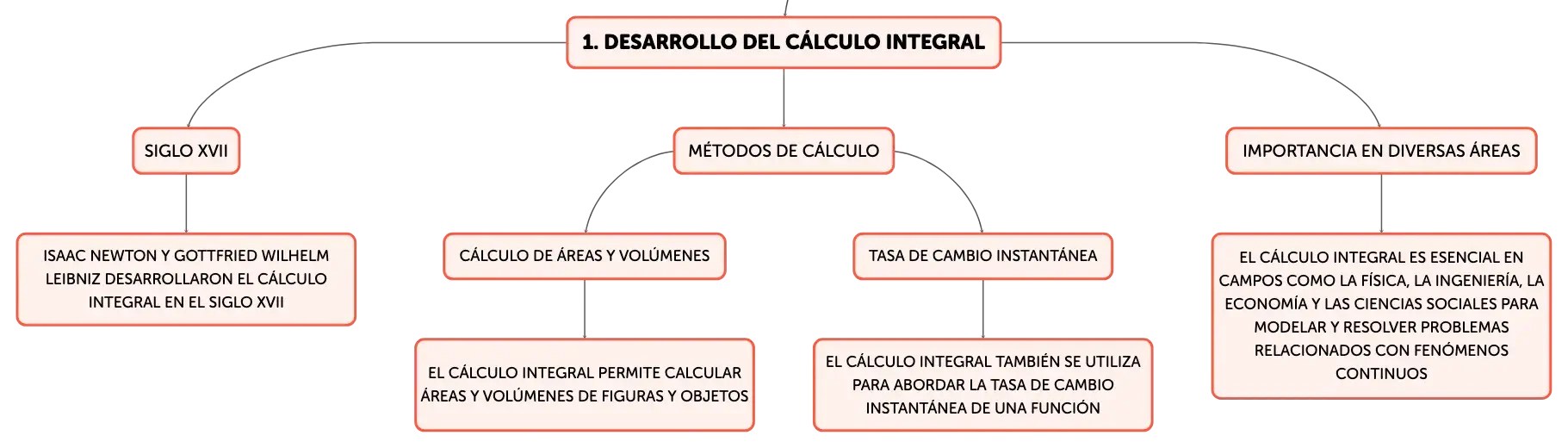 1. DESARROLLO DEL CÁLCULO INTEGRAL

SIGLO XVII

ISAAC NEWTON Y GOTTFRIED WILHELM LEIBNIZ DESARROLLARON EL CÁLCULO INTEGRAL EN EL SIGLO XVII

MÉTODOS DE CÁLCULO

CÁLCULO DE ÁREAS Y VOLÚMENES

EL CÁLCULO INTEGRAL PERMITE CALCULAR ÁREAS Y VOLÚMENES DE FIGURAS Y OBJETOS

TASA DE CAMBIO INSTANTÁNEA

EL CÁLCULO INTEGRAL TAMBIÉN SE UTILIZA PARA ABORDAR LA TASA DE CAMBIO INSTANTÁNEA DE UNA FUNCIÓN

IMPORTANCIA EN DIVERSAS ÁREAS

EL CÁLCULO INTEGRAL ES ESENCIAL EN CAMPOS COMO LA FÍSICA, LA INGENIERÍA, LA ECONOMÍA Y LAS CIENCIAS SOCIALES PARA MODELAR Y RESOLVER PROBLEMAS RELACIONADOS CON FENÓMENOS CONTINUOS